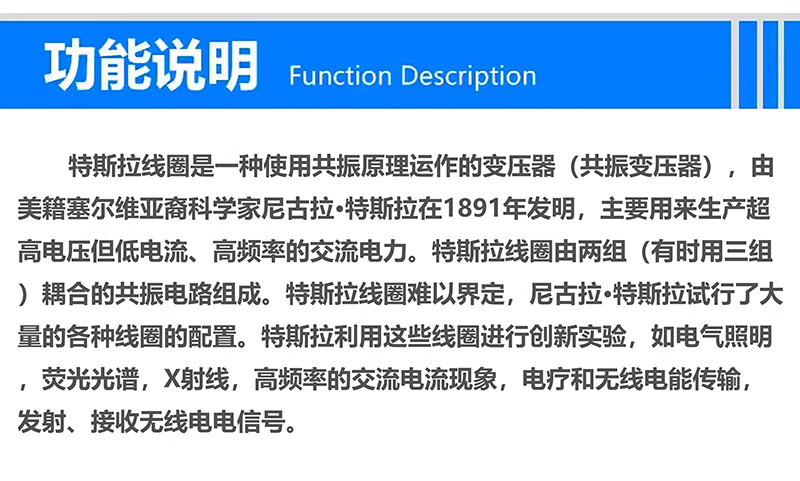 功能说明 Function Description

特斯拉线圈是一种使用共振原理运作的变压器（共振变压器），由美籍塞尔维亚裔科学家尼古拉•特斯拉在1891年发明，主要用来生产超高电压但低电流、高频率的交流电力。特斯拉线圈由两组（有时用三组）耦合的共振电路组成。特斯拉线圈难以界定，尼古拉•特斯拉试行了大量的各种线圈的配置。特斯拉利用这些线圈进行创新实验，如电气照明，荧光光谱，X射线，高频率的交流电流现象，电疗和无线电能传输，发射、接收无线电电信号。